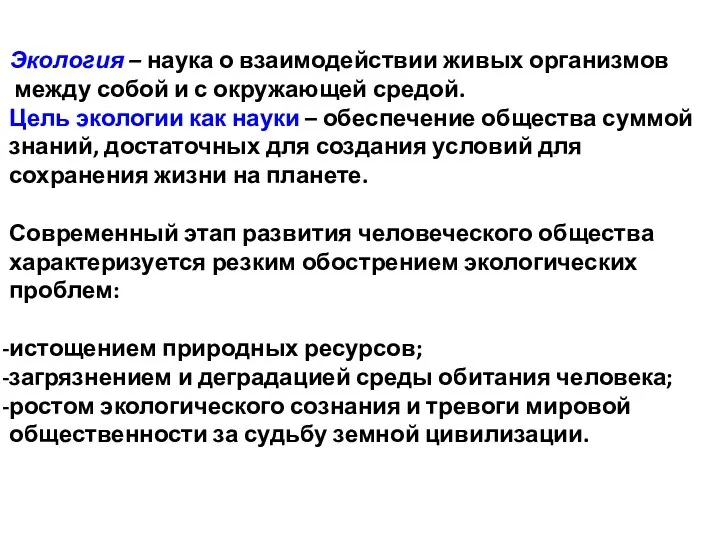 Экология – наука о взаимодействии живых организмов между собой и с окружающей средой.
Цель экологии как науки – обеспечение общества суммой знаний, достаточных для создания условий для сохранения жизни на планете.

Современный этап развития человеческого общества характеризуется резким обострением экологических проблем:

-истощением природных ресурсов;
-загрязнением и деградацией среды обитания человека;
-ростом экологического сознания и тревоги мировой общественности за судьбу земной цивилизации.